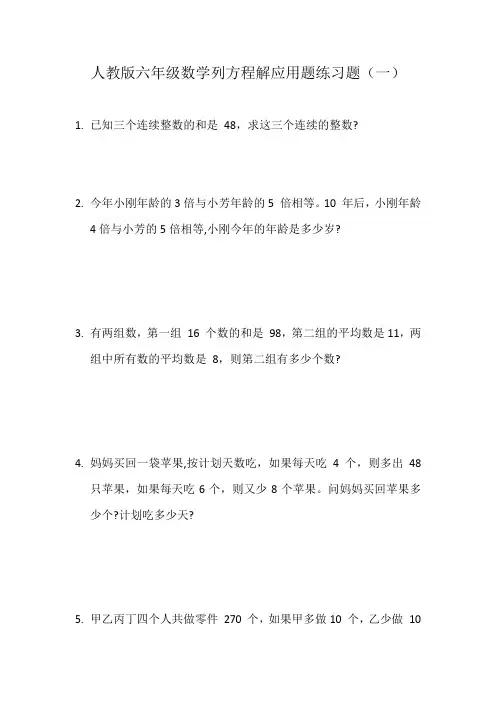 人教版六年级数学列方程解应用题练习题（一）

1. 已知三个连续整数的和是 48，求这三个连续的整数?

2. 今年小刚年龄的 3 倍与小芳年龄的 5 倍相等。10 年后，小刚年龄 4 倍与小芳的 5 倍相等,小刚今年的年龄是多少岁?

3. 有两组数，第一组 16 个数的和是 98，第二组的平均数是 11，两组中所有数的平均数是 8，则第二组有多少个数?

4. 妈妈买回一袋苹果,按计划天数吃，如果每天吃 4 个，则多出 48 只苹果，如果每天吃 6 个，则又少 8 个苹果。问妈妈买回苹果多少个?计划吃多少天?

5. 甲乙丙丁四个人共做零件 270 个，如果甲多做 10 个，乙少做 10